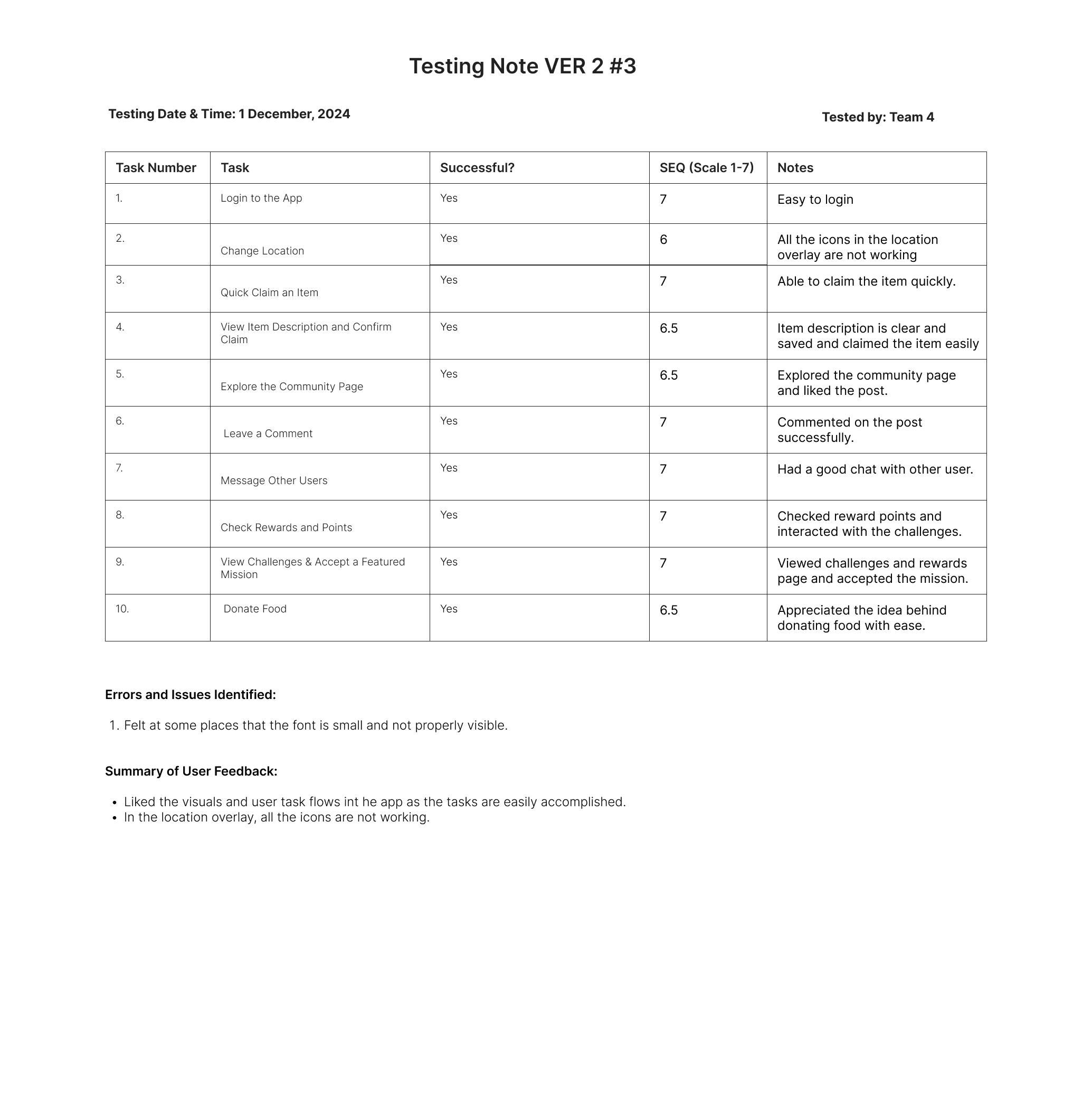 Testing Note VER 2 #3

Testing Date & Time: 1 December, 2024

Tested by: Team 4

| Task Number | Task | Successful? | SEQ (Scale 1-7) | Notes |
|---|---|---|---|---|
| 1. | Login to the App | Yes | 7 | Easy to login |
| 2. | Change Location | Yes | 6 | All the icons in the location overlay are not working |
| 3. | Quick Claim an Item | Yes | 7 | Able to claim the item quickly. |
| 4. | View Item Description and Confirm Claim | Yes | 6.5 | Item description is clear and saved and claimed the item easily |
| 5. | Explore the Community Page | Yes | 6.5 | Explored the community page and liked the post. |
| 6. | Leave a Comment | Yes | 7 | Commented on the post successfully. |
| 7. | Message Other Users | Yes | 7 | Had a good chat with other user. |
| 8. | Check Rewards and Points | Yes | 7 | Checked reward points and interacted with the challenges. |
| 9. | View Challenges & Accept a Featured Mission | Yes | 7 | Viewed challenges and rewards page and accepted the mission. |
| 10. | Donate Food | Yes | 6.5 | Appreciated the idea behind donating food with ease. |

Errors and Issues Identified:

1. Felt at some places that the font is small and not properly visible.

Summary of User Feedback:

• Liked the visuals and user task flows int he app as the tasks are easily accomplished.
• In the location overlay, all the icons are not working.